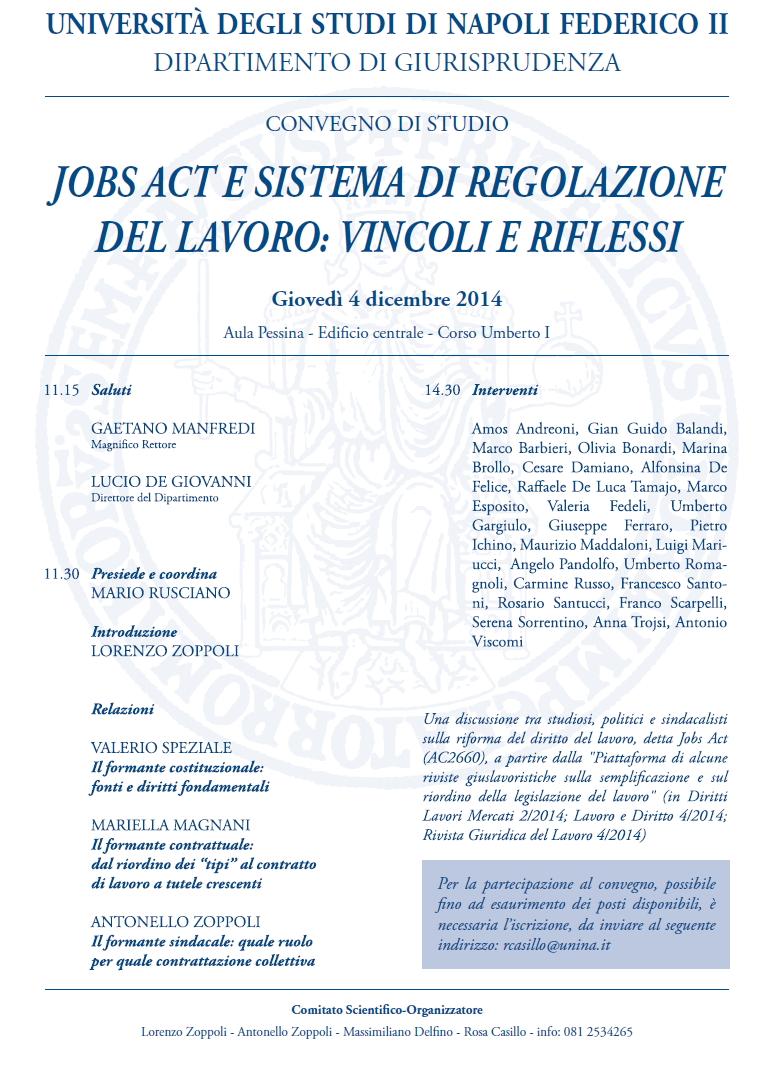 UNIVERSITÀ DEGLI STUDI DI NAPOLI FEDERICO II
DIPARTIMENTO DI GIURISPRUDENZA

CONVEGNO DI STUDIO

JOBS ACT E SISTEMA DI REGOLAZIONE DEL LAVORO: VINCOLI E RIFLESSI

Giovedì 4 dicembre 2014

Aula Pessina - Edificio centrale - Corso Umberto I

11.15 Saluti

GAETANO MANFREDI
Magnifico Rettore

LUCIO DE GIOVANNI
Direttore del Dipartimento

11.30 Presiede e coordina
MARIO RUSCIANO

Introduzione
LORENZO ZOPPOLI

Relazioni

VALERIO SPEZIALE
Il formante costituzionale: fonti e diritti fondamentali

MARIELLA MAGNANI
Il formante contrattuale: dal riordino dei "tipi" al contratto di lavoro a tutele crescenti

ANTONELLO ZOPPOLI
Il formante sindacale: quale ruolo per quale contrattazione collettiva

14.30 Interventi

Amos Andreoni, Gian Guido Balandi, Marco Barbieri, Olivia Bonardi, Marina Brollo, Cesare Damiano, Alfonsina De Felice, Raffaele De Luca Tamajo, Marco Esposito, Valeria Fedeli, Umberto Gargiulo, Giuseppe Ferraro, Pietro Ichino, Maurizio Maddaloni, Luigi Mariucci, Angelo Pandolfo, Umberto Romagnoli, Carmine Russo, Francesco Santoni, Rosario Santucci, Franco Scarpelli, Serena Sorrentino, Anna Trojsi, Antonio Viscomi

Una discussione tra studiosi, politici e sindacalisti sulla riforma del diritto del lavoro, detta Jobs Act (AC2660), a partire dalla "Piattaforma di alcune riviste giuslavoristiche sulla semplificazione e sul riordino della legislazione del lavoro" (in Diritti Lavori Mercati 2/2014; Lavoro e Diritto 4/2014; Rivista Giuridica del Lavoro 4/2014)

Per la partecipazione al convegno, possibile fino ad esaurimento dei posti disponibili, è necessaria l'iscrizione, da inviare al seguente indirizzo: rcasillo@unina.it

Comitato Scientifico-Organizzatore
Lorenzo Zoppoli - Antonello Zoppoli - Massimiliano Delfino - Rosa Casillo - info: 081 2534265